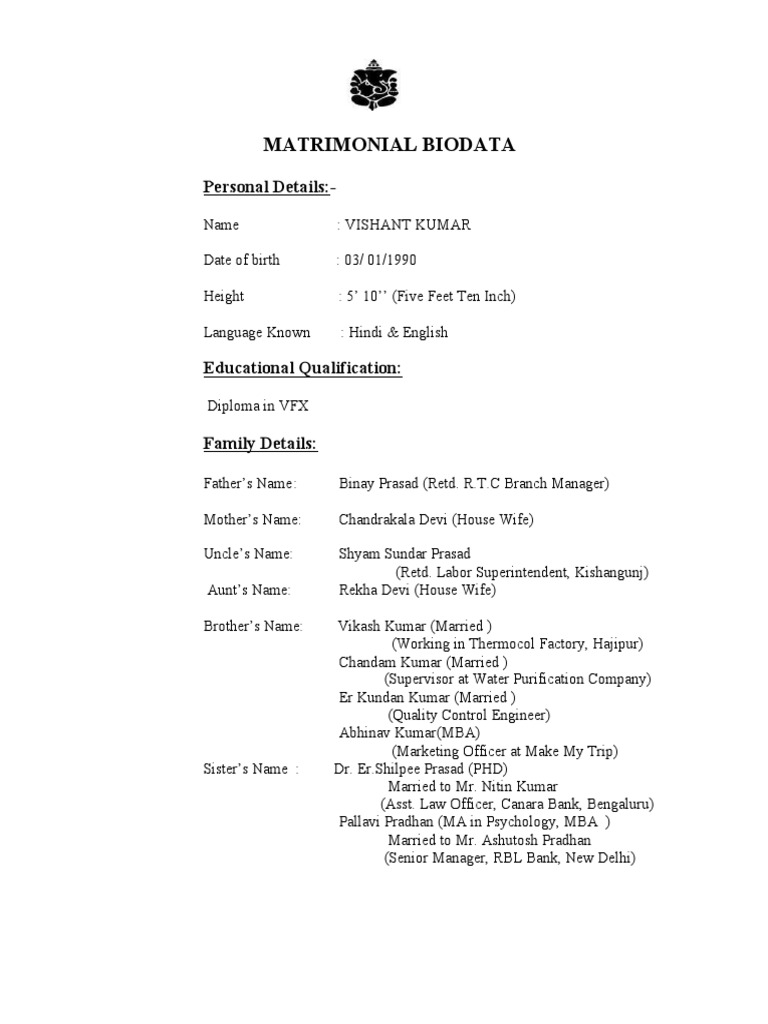 MATRIMONIAL BIODATA

Personal Details:-

Name : VISHANT KUMAR

Date of birth : 03/ 01/1990

Height : 5' 10'' (Five Feet Ten Inch)

Language Known : Hindi & English

Educational Qualification:

Diploma in VFX

Family Details:

Father's Name: Binay Prasad (Retd. R.T.C Branch Manager)

Mother's Name: Chandrakala Devi (House Wife)

Uncle's Name: Shyam Sundar Prasad
(Retd. Labor Superintendent, Kishangunj)
Aunt's Name: Rekha Devi (House Wife)

Brother's Name: Vikash Kumar (Married )
(Working in Thermocol Factory, Hajipur)
Chandam Kumar (Married )
(Supervisor at Water Purification Company)
Er Kundan Kumar (Married )
(Quality Control Engineer)
Abhinav Kumar(MBA)
(Marketing Officer at Make My Trip)
Sister's Name : Dr. Er.Shilpee Prasad (PHD)
Married to Mr. Nitin Kumar
(Asst. Law Officer, Canara Bank, Bengaluru)
Pallavi Pradhan (MA in Psychology, MBA )
Married to Mr. Ashutosh Pradhan
(Senior Manager, RBL Bank, New Delhi)